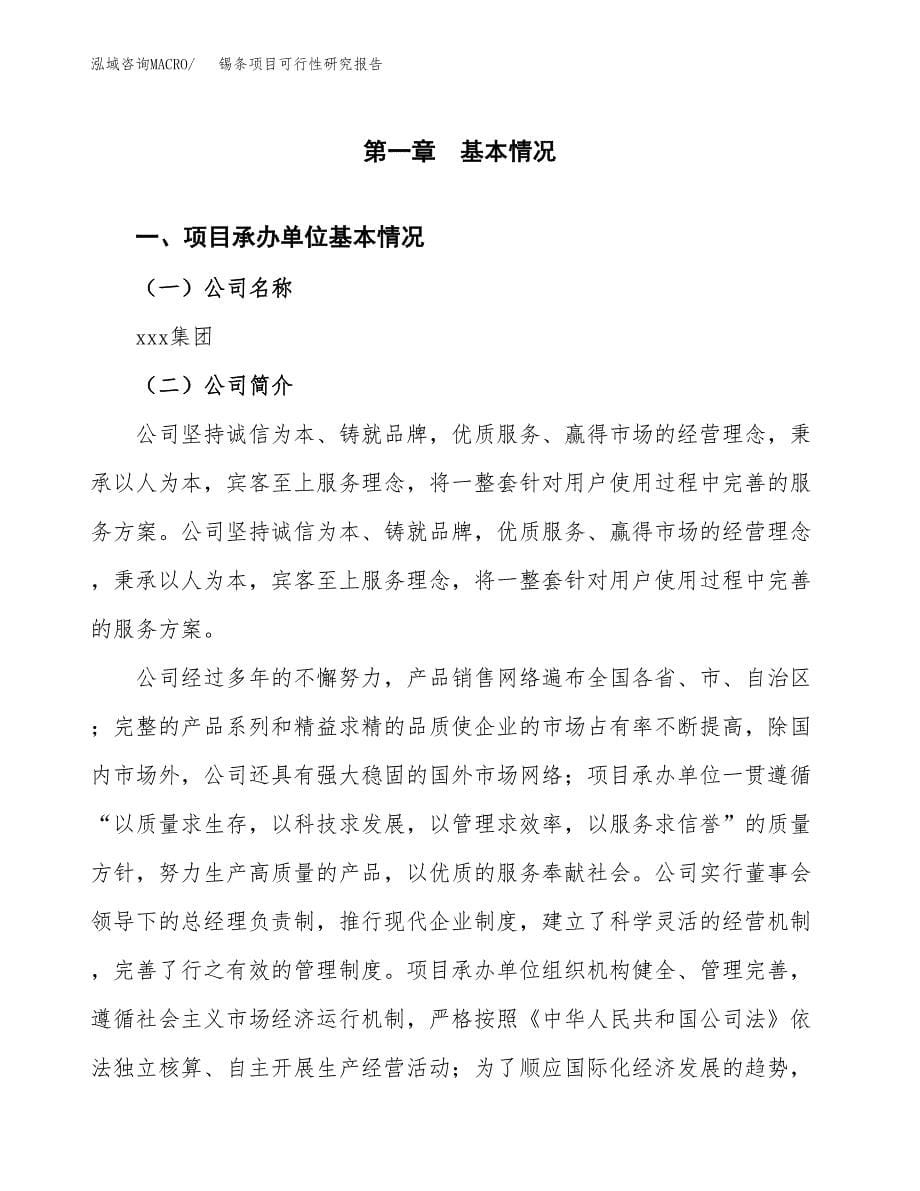 泓域咨询MACRO/ 锡条项目可行性研究报告

第一章 基本情况

一、项目承办单位基本情况

（一）公司名称

xxx集团

（二）公司简介

公司坚持诚信为本、铸就品牌，优质服务、赢得市场的经营理念，秉承以人为本，宾客至上服务理念，将一整套针对用户使用过程中完善的服务方案。公司坚持诚信为本、铸就品牌，优质服务、赢得市场的经营理念，秉承以人为本，宾客至上服务理念，将一整套针对用户使用过程中完善的服务方案。

公司经过多年的不懈努力，产品销售网络遍布全国各省、市、自治区；完整的产品系列和精益求精的品质使企业的市场占有率不断提高，除国内市场外，公司还具有强大稳固的国外市场网络；项目承办单位一贯遵循“以质量求生存，以科技求发展，以管理求效率，以服务求信誉”的质量方针，努力生产高质量的产品，以优质的服务奉献社会。公司实行董事会领导下的总经理负责制，推行现代企业制度，建立了科学灵活的经营机制，完善了行之有效的管理制度。项目承办单位组织机构健全、管理完善，遵循社会主义市场经济运行机制，严格按照《中华人民共和国公司法》依法独立核算、自主开展生产经营活动；为了顺应国际化经济发展的趋势，